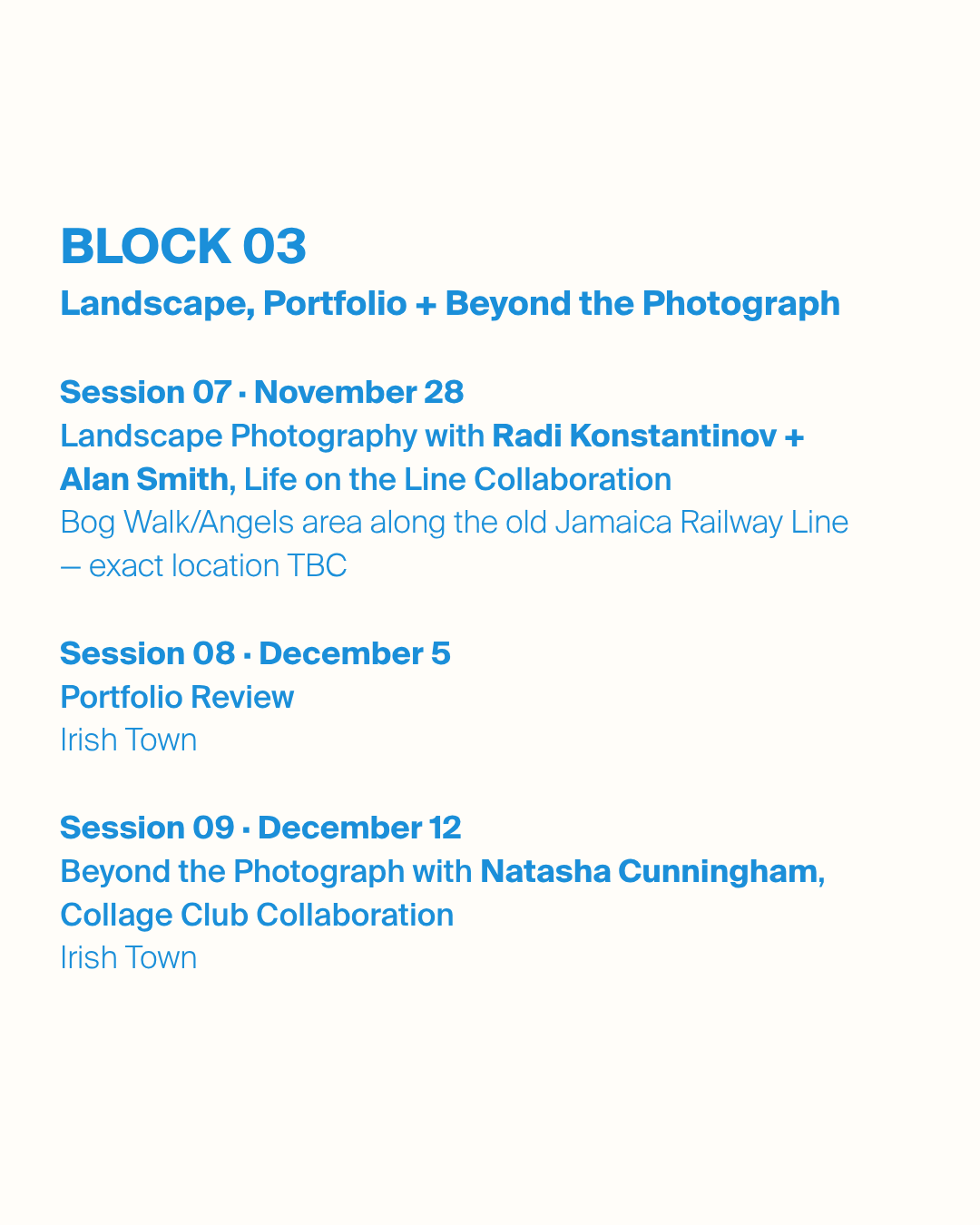 BLOCK 03
Landscape, Portfolio + Beyond the Photograph

Session 07 · November 28
Landscape Photography with Radi Konstantinov + Alan Smith, Life on the Line Collaboration
Bog Walk/Angels area along the old Jamaica Railway Line — exact location TBC

Session 08 · December 5
Portfolio Review
Irish Town

Session 09 · December 12
Beyond the Photograph with Natasha Cunningham, Collage Club Collaboration
Irish Town